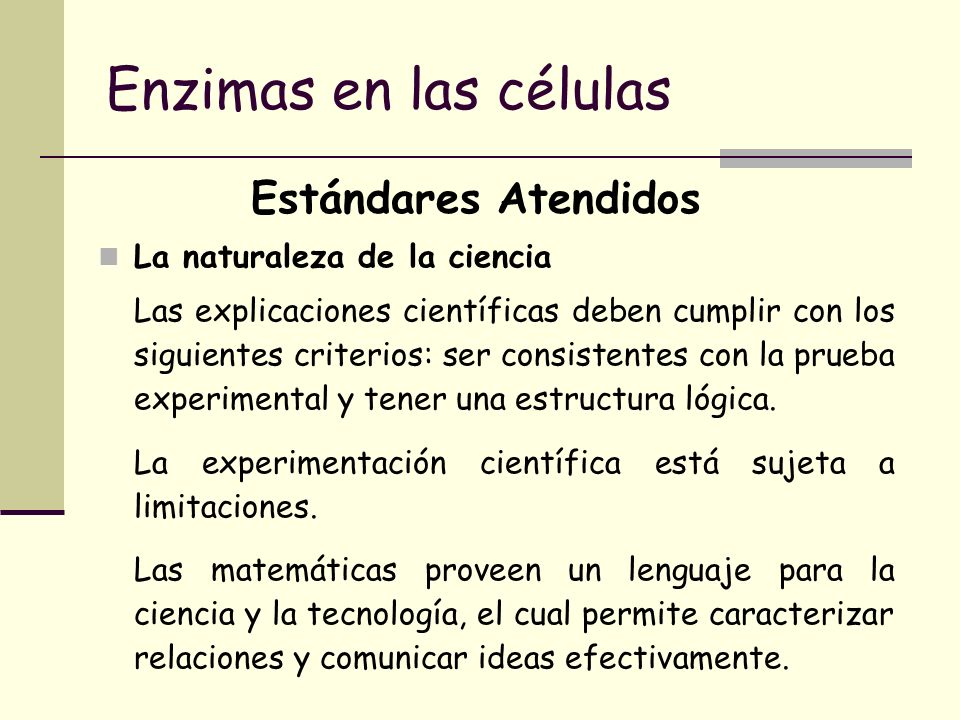 Enzimas en las células

Estándares Atendidos

La naturaleza de la ciencia

Las explicaciones científicas deben cumplir con los siguientes criterios: ser consistentes con la prueba experimental y tener una estructura lógica.

La experimentación científica está sujeta a limitaciones.

Las matemáticas proveen un lenguaje para la ciencia y la tecnología, el cual permite caracterizar relaciones y comunicar ideas efectivamente.